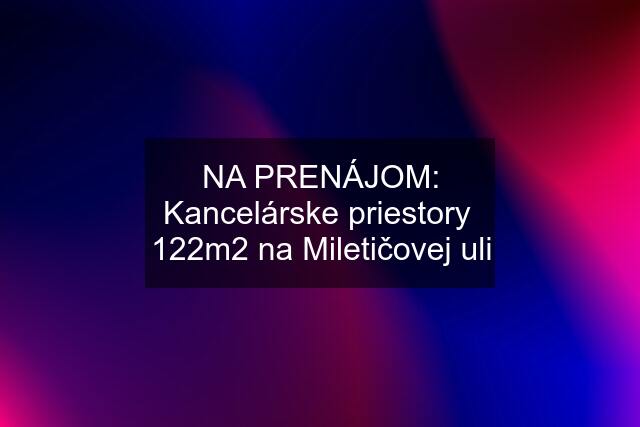 NA PRENÁJOM: Kancelárske priestory 122m2 na Miletičovej uli